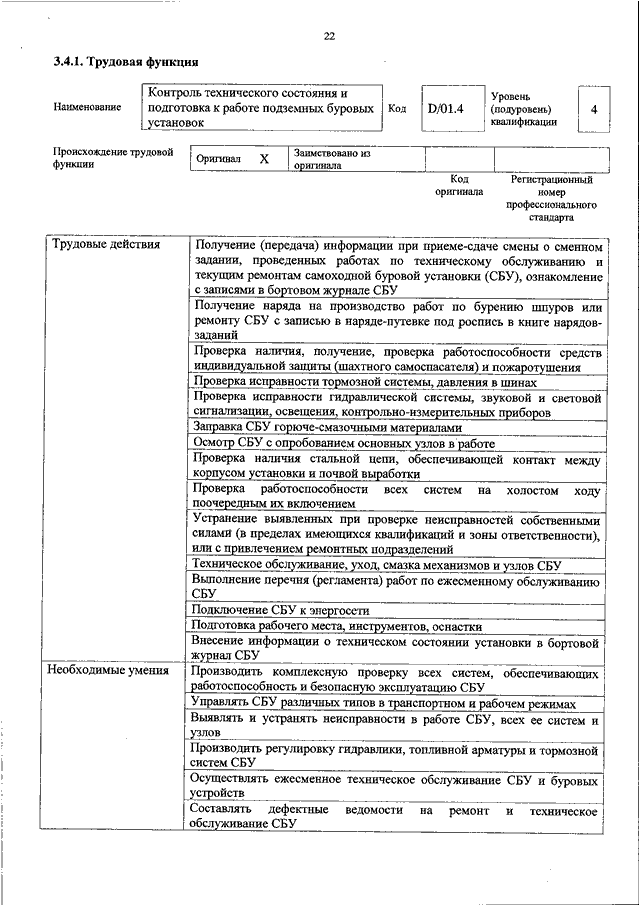 22

3.4.1. Трудовая функция

Наименование
Контроль технического состояния и подготовка к работе подземных буровых установок
Код
D/01.4
Уровень (подуровень) квалификации
4

Происхождение трудовой функции
Оригинал X
Заимствовано из оригинала

Код оригинала
Регистрационный номер профессионального стандарта

| Трудовые действия | Получение (передача) информации при приеме-сдаче смены о сменном задании, проведенных работах по техническому обслуживанию и текущим ремонтам самоходной буровой установки (СБУ), ознакомление с записями в бортовом журнале СБУ |
|---|---|
| | Получение наряда на производство работ по бурению шпуров или ремонту СБУ с записью в наряде-путевке под роспись в книге нарядов-заданий |
| | Проверка наличия, получение, проверка работоспособности средств индивидуальной защиты (шахтного самоспасателя) и пожаротушения |
| | Проверка исправности тормозной системы, давления в шинах |
| | Проверка исправности гидравлической системы, звуковой и световой сигнализации, освещения, контрольно-измерительных приборов |
| | Заправка СБУ горюче-смазочными материалами |
| | Осмотр СБУ с опробованием основных узлов в работе |
| | Проверка наличия стальной цепи, обеспечивающей контакт между корпусом установки и почвой выработки |
| | Проверка работоспособности всех систем на холостом ходу поочередным их включением |
| | Устранение выявленных при проверке неисправностей собственными силами (в пределах имеющихся квалификаций и зоны ответственности), или с привлечением ремонтных подразделений |
| | Техническое обслуживание, уход, смазка механизмов и узлов СБУ |
| | Выполнение перечня (регламента) работ по ежесменному обслуживанию СБУ |
| | Подключение СБУ к энергосети |
| | Подготовка рабочего места, инструментов, оснастки |
| | Внесение информации о техническом состоянии установки в бортовой журнал СБУ |
| Необходимые умения | Производить комплексную проверку всех систем, обеспечивающих работоспособность и безопасную эксплуатацию СБУ |
| | Управлять СБУ различных типов в транспортном и рабочем режимах |
| | Выявлять и устранять неисправности в работе СБУ, всех ее систем и узлов |
| | Производить регулировку гидравлики, топливной арматуры и тормозной систем СБУ |
| | Осуществлять ежесменное техническое обслуживание СБУ и буровых устройств |
| | Составлять дефектные ведомости на ремонт и техническое обслуживание СБУ |